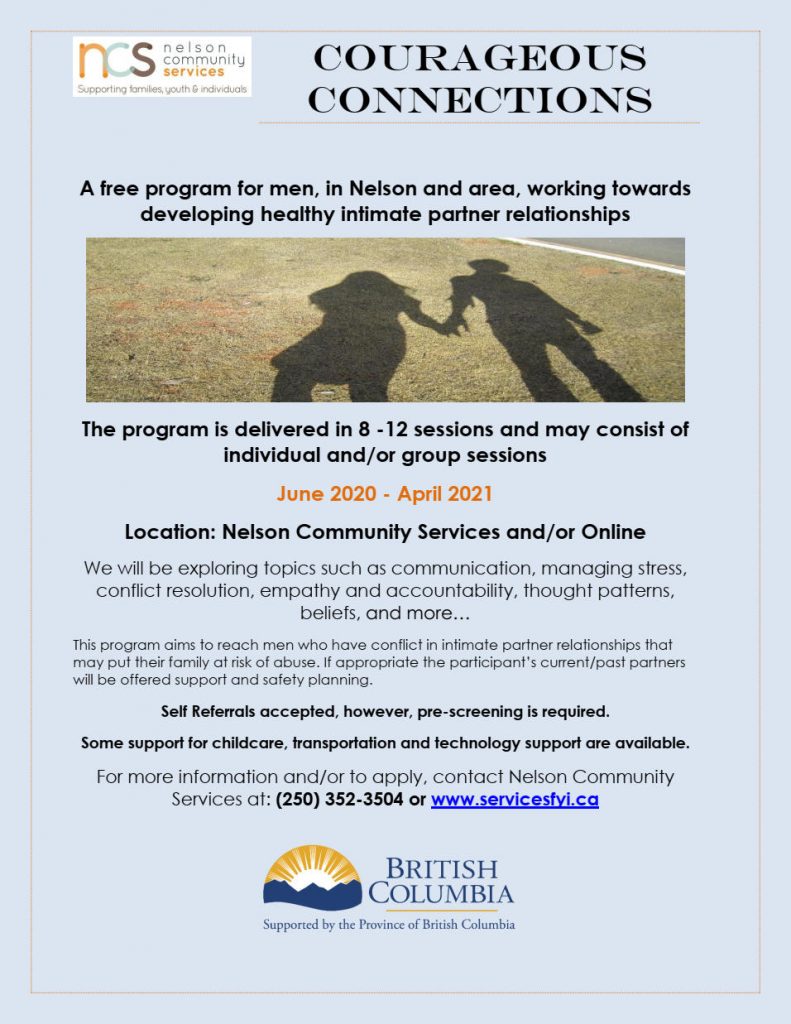 ncs nelson community services
Supporting families, youth & individuals

COURAGEOUS CONNECTIONS

A free program for men, in Nelson and area, working towards developing healthy intimate partner relationships

The program is delivered in 8 -12 sessions and may consist of individual and/or group sessions

June 2020 - April 2021

Location: Nelson Community Services and/or Online

We will be exploring topics such as communication, managing stress, conflict resolution, empathy and accountability, thought patterns, beliefs, and more…

This program aims to reach men who have conflict in intimate partner relationships that may put their family at risk of abuse. If appropriate the participant's current/past partners will be offered support and safety planning.

Self Referrals accepted, however, pre-screening is required.

Some support for childcare, transportation and technology support are available.

For more information and/or to apply, contact Nelson Community Services at: (250) 352-3504 or www.servicesfyi.ca

BRITISH COLUMBIA
Supported by the Province of British Columbia